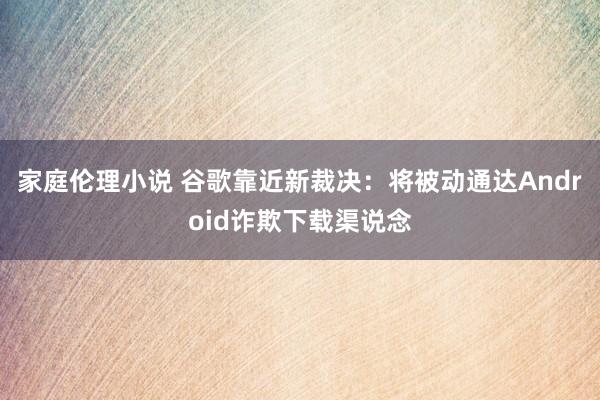 家庭伦理小说 谷歌靠近新裁决：将被动通达Android诈欺下载渠说念